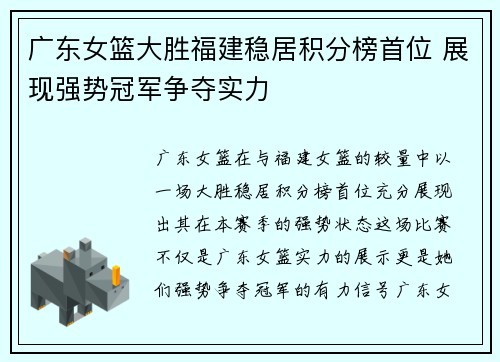 广东女篮大胜福建稳居积分榜首位 展现强势冠军争夺实力

广东女篮在与福建女篮的较量中以一场大胜稳居积分榜首位充分展现出其在本赛季的强势状态这场比赛不仅是广东女篮实力的展示更是她们强势争夺冠军的有力信号广东女